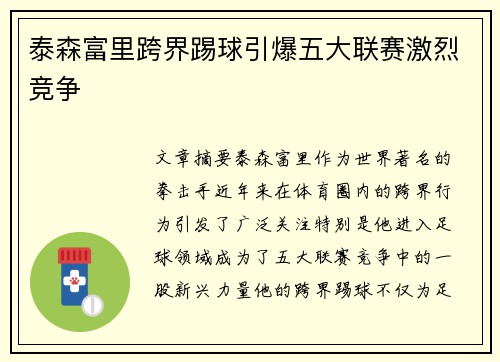 泰森富里跨界踢球引爆五大联赛激烈竞争

文章摘要泰森富里作为世界著名的拳击手近年来在体育圈内的跨界行为引发了广泛关注特别是他进入足球领域成为了五大联赛竞争中的一股新兴力量他的跨界踢球不仅为足